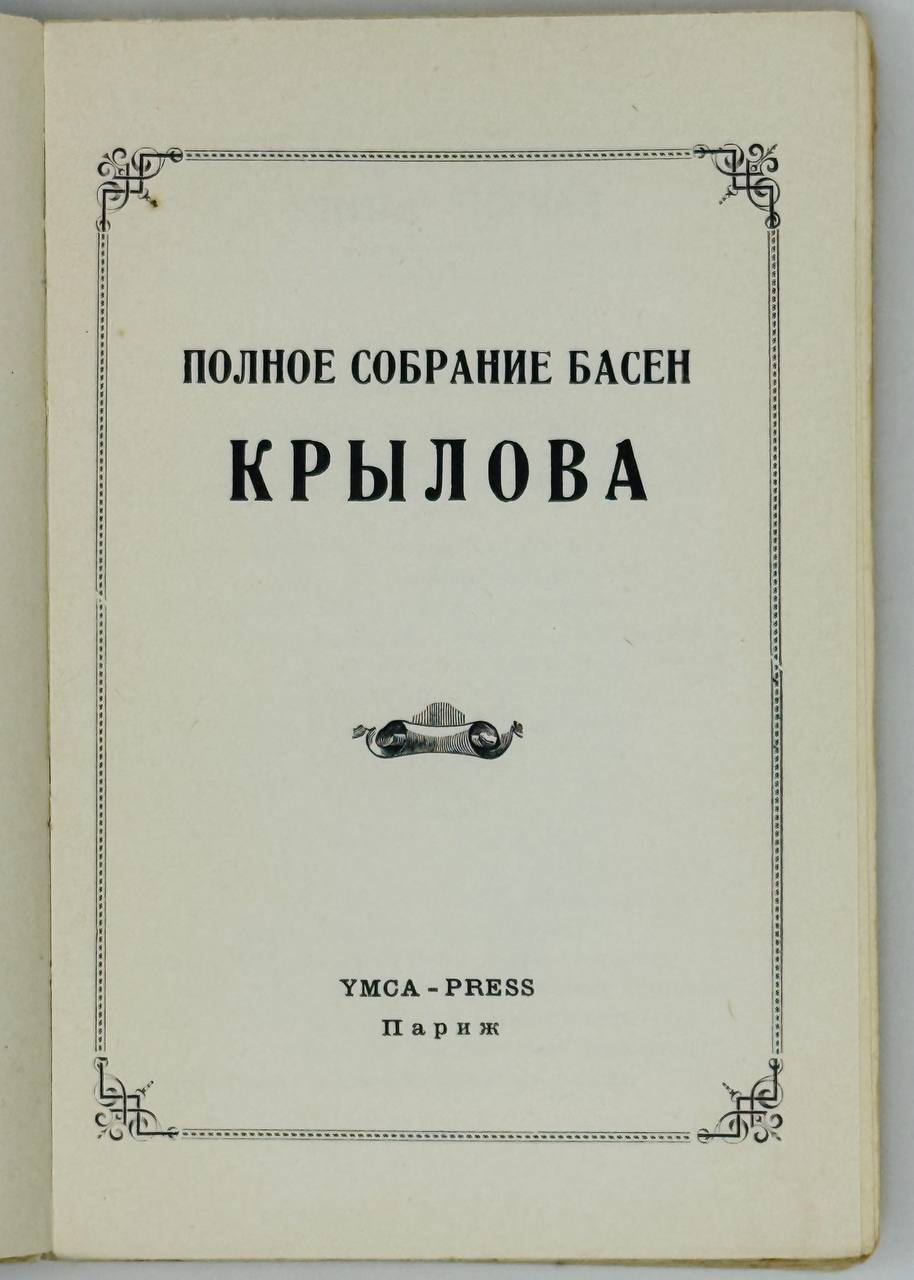 ПОЛНОЕ СОБРАНИЕ БАСЕН

КРЫЛОВА

YMCA - PRESS

Париж